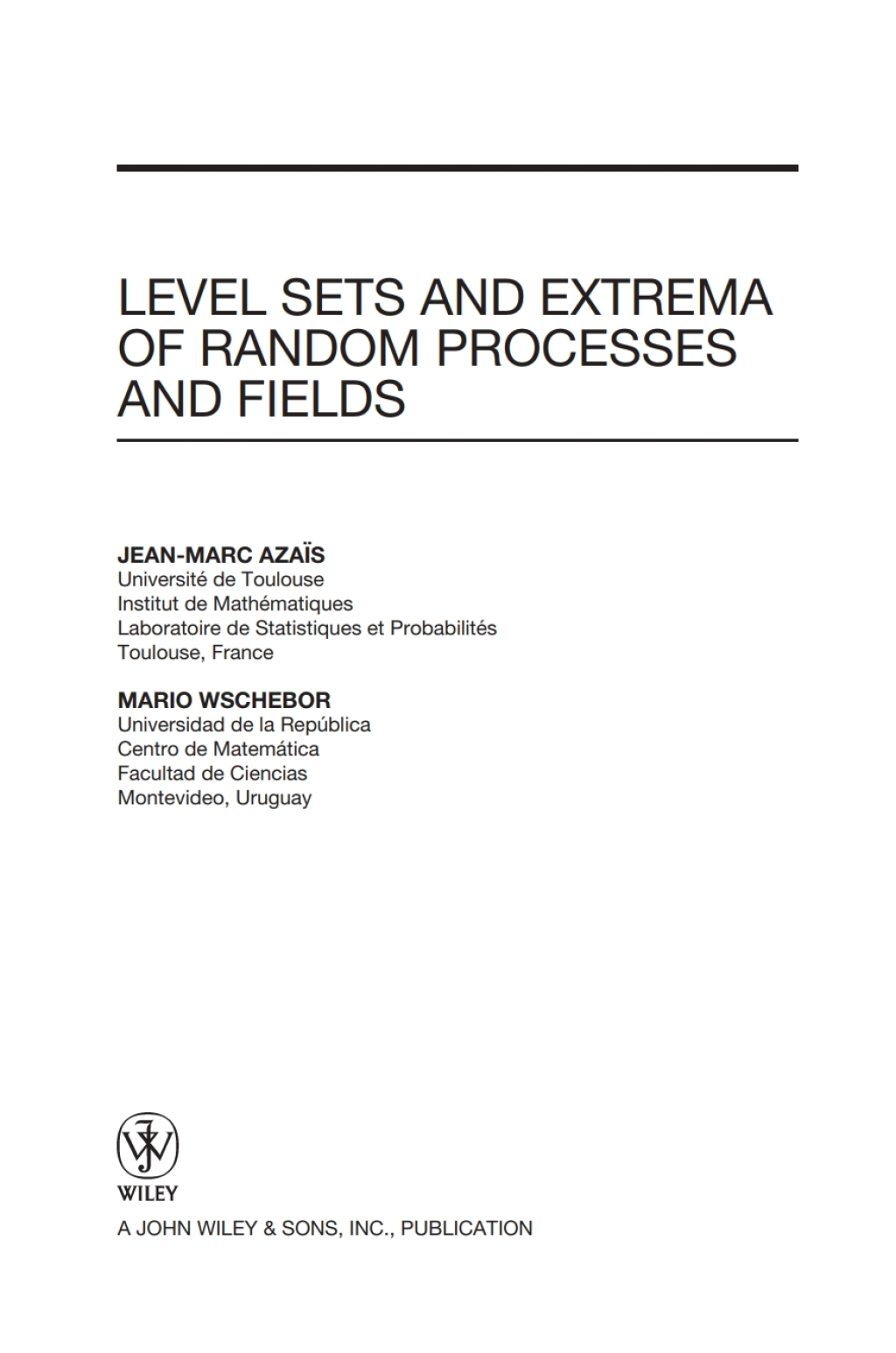 LEVEL SETS AND EXTREMA OF RANDOM PROCESSES AND FIELDS

JEAN-MARC AZAÏS
Université de Toulouse
Institut de Mathématiques
Laboratoire de Statistiques et Probabilités
Toulouse, France

MARIO WSCHEBOR
Universidad de la República
Centro de Matemática
Facultad de Ciencias
Montevideo, Uruguay

WILEY
A JOHN WILEY & SONS, INC., PUBLICATION